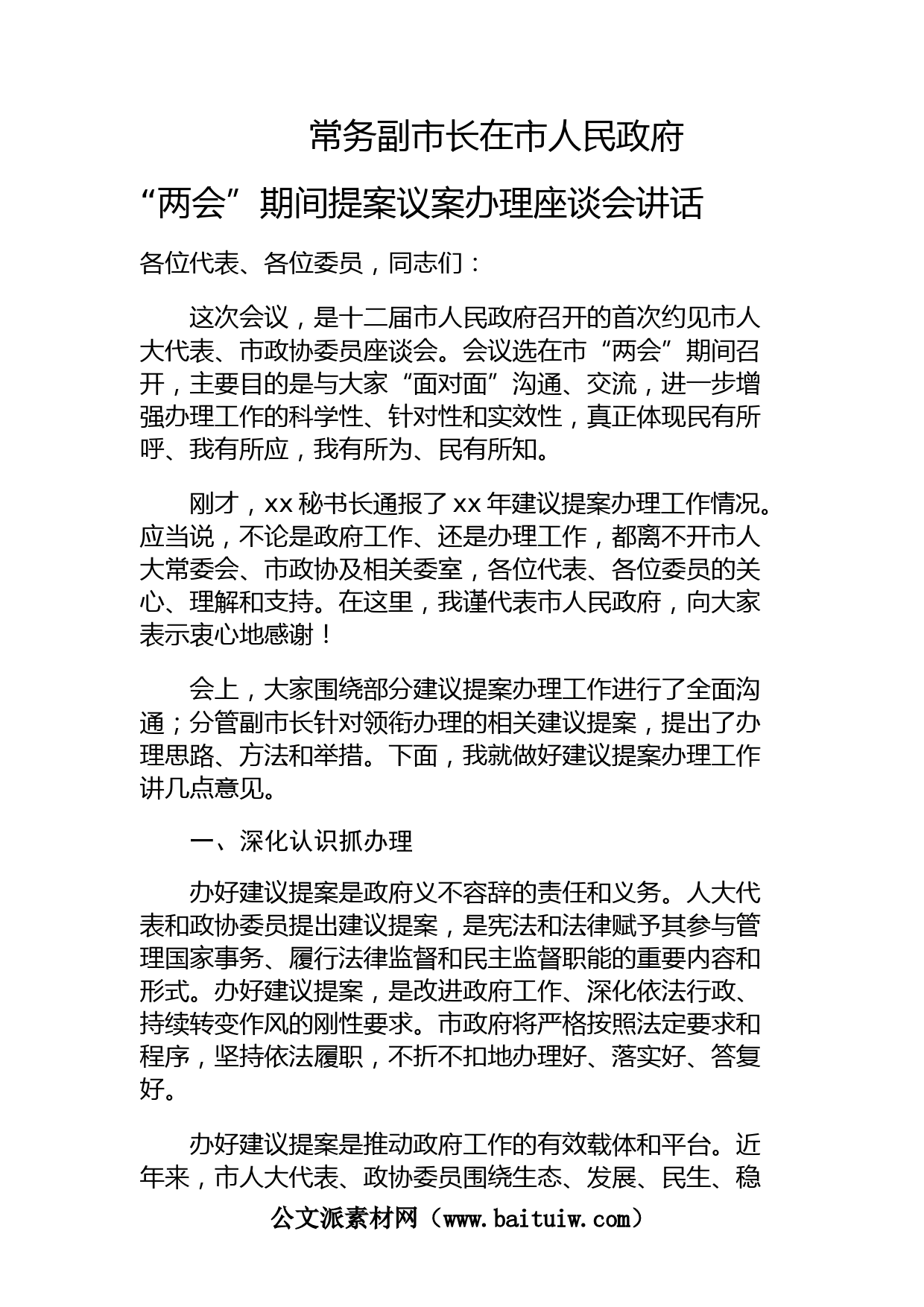 常务副市长在市人民政府

“两会”期间提案议案办理座谈会讲话

各位代表、各位委员，同志们：

这次会议，是十二届市人民政府召开的首次约见市人大代表、市政协委员座谈会。会议选在市“两会”期间召开，主要目的是与大家“面对面”沟通、交流，进一步增强办理工作的科学性、针对性和实效性，真正体现民有所呼、我有所应，我有所为、民有所知。

刚才，xx 秘书长通报了 xx 年建议提案办理工作情况。应当说，不论是政府工作、还是办理工作，都离不开市人大常委会、市政协及相关委室，各位代表、各位委员的关心、理解和支持。在这里，我谨代表市人民政府，向大家表示衷心地感谢！

会上，大家围绕部分建议提案办理工作进行了全面沟通；分管副市长针对领衔办理的相关建议提案，提出了办理思路、方法和举措。下面，我就做好建议提案办理工作讲几点意见。

一、深化认识抓办理

办好建议提案是政府义不容辞的责任和义务。人大代表和政协委员提出建议提案，是宪法和法律赋予其参与管理国家事务、履行法律监督和民主监督职能的重要内容和形式。办好建议提案，是改进政府工作、深化依法行政、持续转变作风的刚性要求。市政府将严格按照法定要求和程序，坚持依法履职，不折不扣地办理好、落实好、答复好。

办好建议提案是推动政府工作的有效载体和平台。近年来，市人大代表、政协委员围绕生态、发展、民生、稳

公文派素材网（www.baituiw.com）